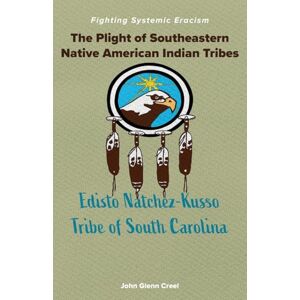 Fighting Systemic Eracism

The Plight of Southeastern Native American Indian Tribes

Edisto Natchez-Kusso Tribe of South Carolina

John Glenn Creel